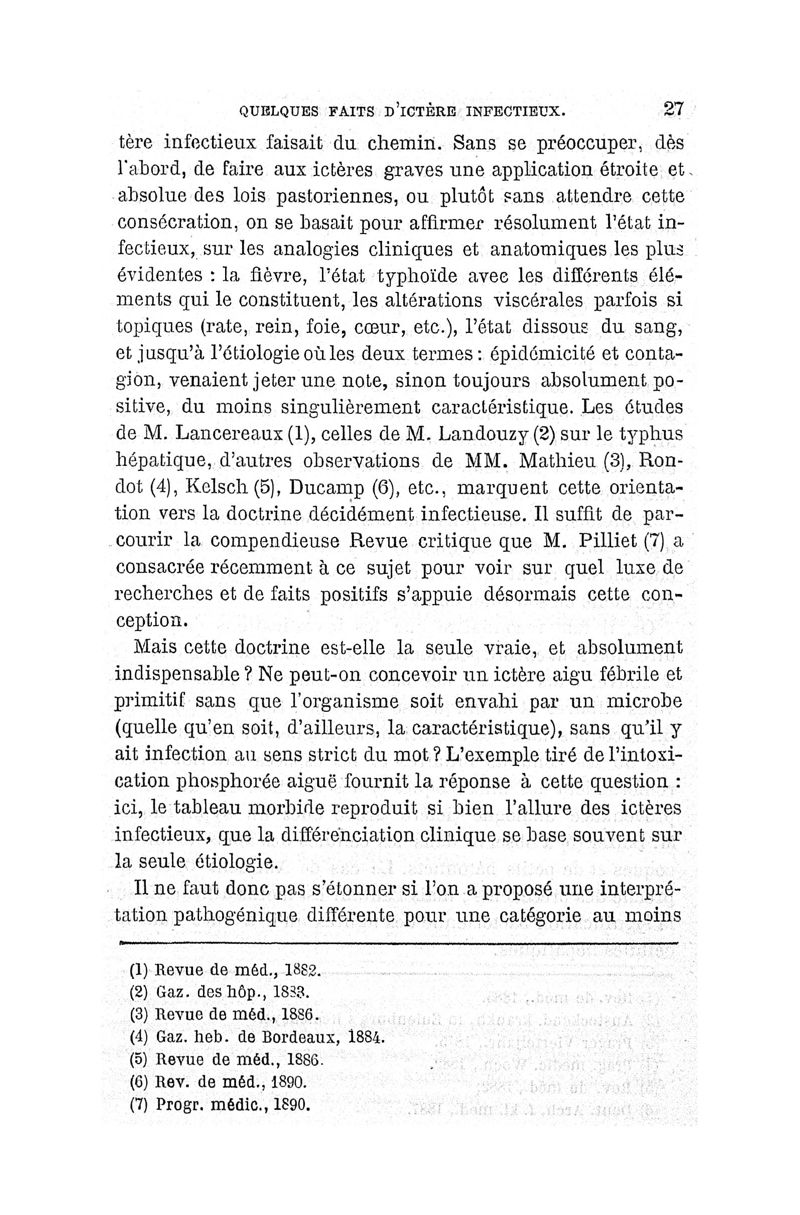 QUELQUES FAITS D'ICTÈRE INFECTIEUX. 27

tère infectieux faisait du chemin. Sans se préoccuper, dès l'abord, de faire aux ictères graves une application étroite et absolue des lois pastoriennes, ou plutôt sans attendre cette consécration, on se basait pour affirmer résolument l'état infectieux, sur les analogies cliniques et anatomiques les plus évidentes : la fièvre, l'état typhoïde avec les différents éléments qui le constituent, les altérations viscérales parfois si topiques (rate, rein, foie, cœur, etc.), l'état dissous du sang, et jusqu'à l'étiologie où les deux termes : épidémicité et contagion, venaient jeter une note, sinon toujours absolument positive, du moins singulièrement caractéristique. Les études de M. Lancereaux (1), celles de M. Landouzy (2) sur le typhus hépatique, d'autres observations de MM. Mathieu (3), Rondot (4), Kelsch (5), Ducamp (6), etc., marquent cette orientation vers la doctrine décidément infectieuse. Il suffit de parcourir la compendieuse Revue critique que M. Pilliet (7) a consacrée récemment à ce sujet pour voir sur quel luxe de recherches et de faits positifs s'appuie désormais cette conception.

Mais cette doctrine est-elle la seule vraie, et absolument indispensable ? Ne peut-on concevoir un ictère aigu fébrile et primitif sans que l'organisme soit envahi par un microbe (quelle qu'en soit, d'ailleurs, la caractéristique), sans qu'il y ait infection au sens strict du mot ? L'exemple tiré de l'intoxication phosphorée aiguë fournit la réponse à cette question : ici, le tableau morbide reproduit si bien l'allure des ictères infectieux, que la différenciation clinique se base souvent sur la seule étiologie.

Il ne faut donc pas s'étonner si l'on a proposé une interprétation pathogénique différente pour une catégorie au moins

(1) Revue de méd., 1882.
(2) Gaz. des hôp., 1883.
(3) Revue de méd., 1886.
(4) Gaz. heb. de Bordeaux, 1884.
(5) Revue de méd., 1886.
(6) Rev. de méd., 1890.
(7) Progr. médic., 1890.